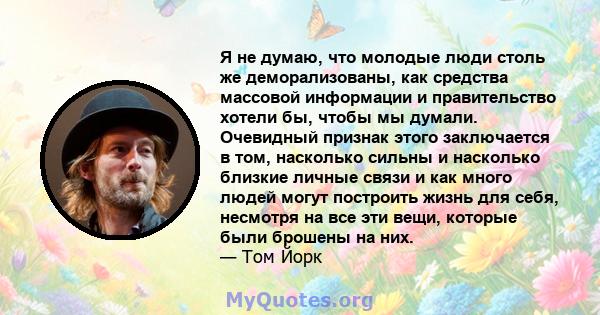 Я не думаю, что молодые люди столь же деморализованы, как средства массовой информации и правительство хотели бы, чтобы мы думали. Очевидный признак этого заключается в том, насколько сильны и насколько близкие личные связи и как много людей могут построить жизнь для себя, несмотря на все эти вещи, которые были брошены на них.
— Том Йорк

MyQuotes.org